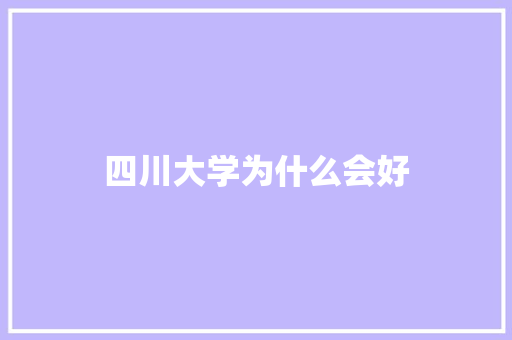 四川大学为什么会好